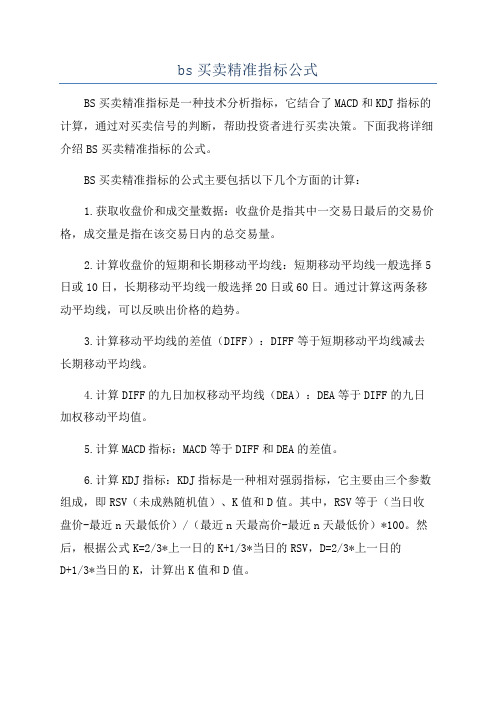 bs 买卖精准指标公式

BS 买卖精准指标是一种技术分析指标，它结合了 MACD 和 KDJ 指标的计算，通过对买卖信号的判断，帮助投资者进行买卖决策。下面我将详细介绍 BS 买卖精准指标的公式。

BS 买卖精准指标的公式主要包括以下几个方面的计算：

1.获取收盘价和成交量数据：收盘价是指其中一交易日最后的交易价格，成交量是指在该交易日内的总交易量。

2.计算收盘价的短期和长期移动平均线：短期移动平均线一般选择 5 日或 10 日，长期移动平均线一般选择 20 日或 60 日。通过计算这两条移动平均线，可以反映出价格的趋势。

3.计算移动平均线的差值（DIFF）：DIFF 等于短期移动平均线减去长期移动平均线。

4.计算 DIFF 的九日加权移动平均线（DEA）：DEA 等于 DIFF 的九日加权移动平均值。

5.计算 MACD 指标：MACD 等于 DIFF 和 DEA 的差值。

6.计算 KDJ 指标：KDJ 指标是一种相对强弱指标，它主要由三个参数组成，即 RSV（未成熟随机值）、K 值和 D 值。其中，RSV 等于（当日收盘价-最近 n 天最低价）/（最近 n 天最高价-最近 n 天最低价）*100。然后，根据公式 K=2/3*上一日的 K+1/3*当日的 RSV，D=2/3*上一日的 D+1/3*当日的 K，计算出 K 值和 D 值。